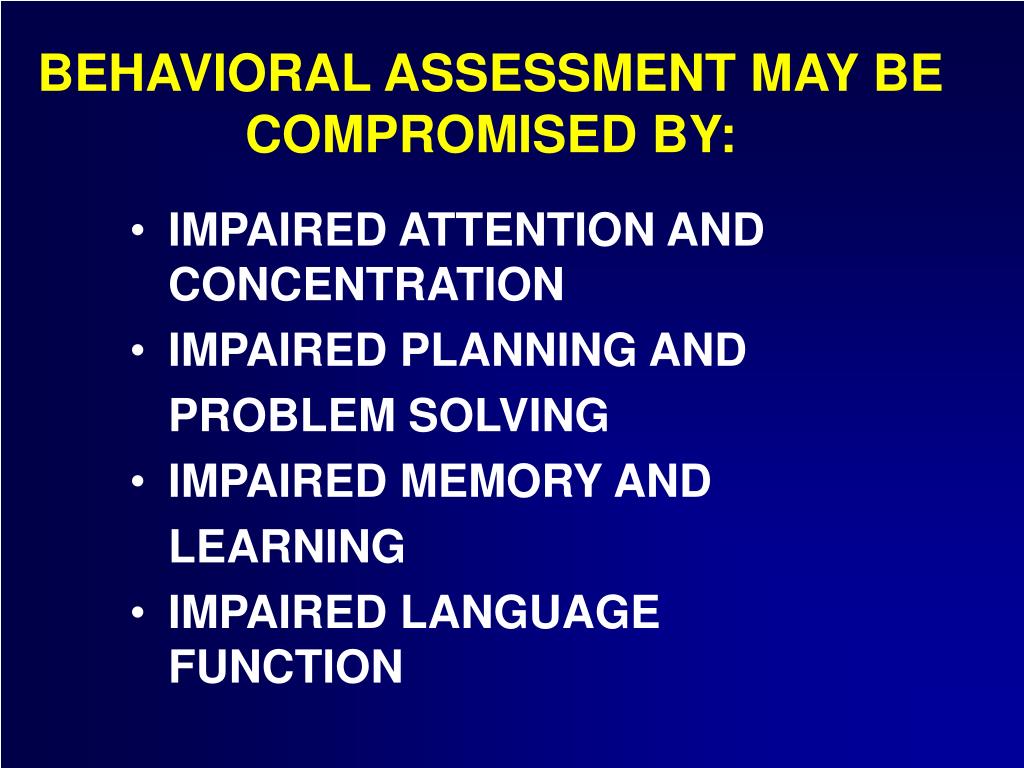 BEHAVIORAL ASSESSMENT MAY BE COMPROMISED BY:

• IMPAIRED ATTENTION AND CONCENTRATION
• IMPAIRED PLANNING AND PROBLEM SOLVING
• IMPAIRED MEMORY AND LEARNING
• IMPAIRED LANGUAGE FUNCTION